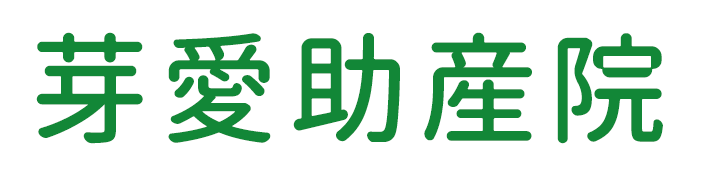 芽愛助産院